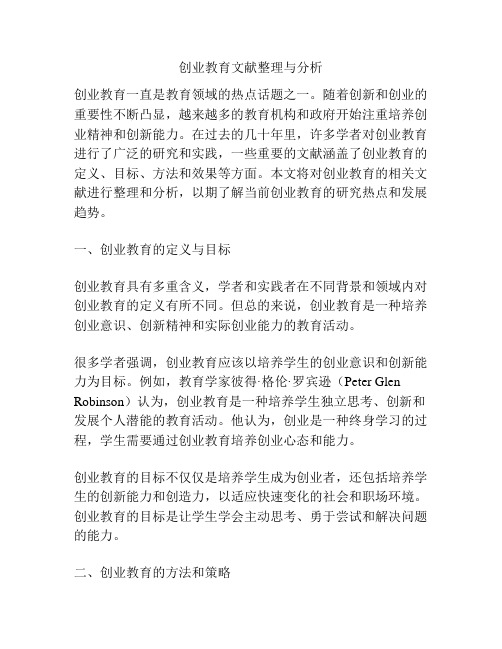 创业教育文献整理与分析

创业教育一直是教育领域的热点话题之一。随着创新和创业的重要性不断凸显，越来越多的教育机构和政府开始注重培养创业精神和创新能力。在过去的几十年里，许多学者对创业教育进行了广泛的研究和实践，一些重要的文献涵盖了创业教育的定义、目标、方法和效果等方面。本文将对创业教育的相关文献进行整理和分析，以期了解当前创业教育的研究热点和发展趋势。

一、创业教育的定义与目标

创业教育具有多重含义，学者和实践者在不同背景和领域内对创业教育的定义有所不同。但总的来说，创业教育是一种培养创业意识、创新精神和实际创业能力的教育活动。

很多学者强调，创业教育应该以培养学生的创业意识和创新能力为目标。例如，教育学家彼得·格伦·罗宾逊（Peter Glen Robinson）认为，创业教育是一种培养学生独立思考、创新和发展个人潜能的教育活动。他认为，创业是一种终身学习的过程，学生需要通过创业教育培养创业心态和能力。

创业教育的目标不仅仅是培养学生成为创业者，还包括培养学生的创新能力和创造力，以适应快速变化的社会和职场环境。创业教育的目标是让学生学会主动思考、勇于尝试和解决问题的能力。

二、创业教育的方法和策略